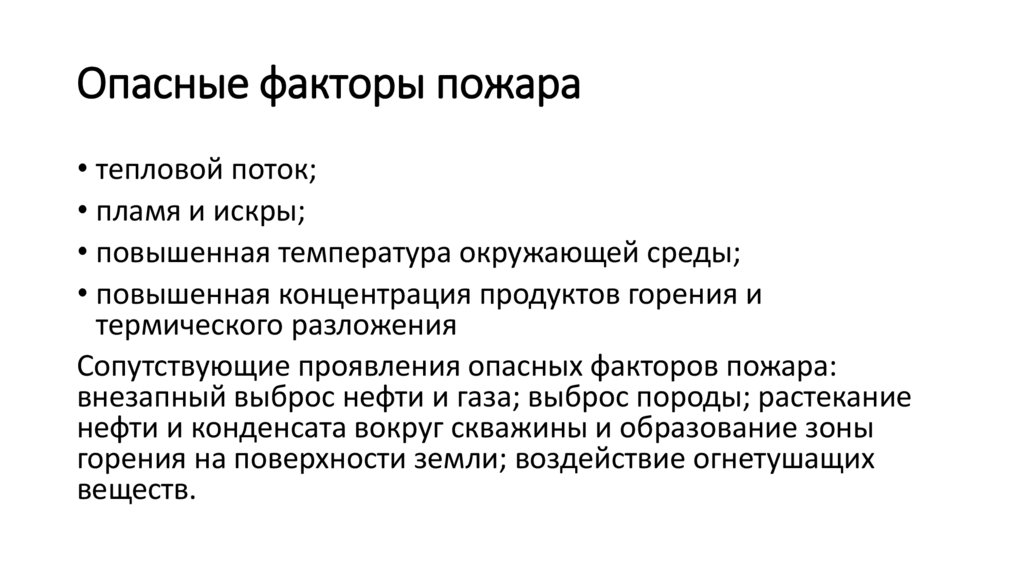 Опасные факторы пожара

• тепловой поток;
• пламя и искры;
• повышенная температура окружающей среды;
• повышенная концентрация продуктов горения и термического разложения

Сопутствующие проявления опасных факторов пожара: внезапный выброс нефти и газа; выброс породы; растекание нефти и конденсата вокруг скважины и образование зоны горения на поверхности земли; воздействие огнетушащих веществ.